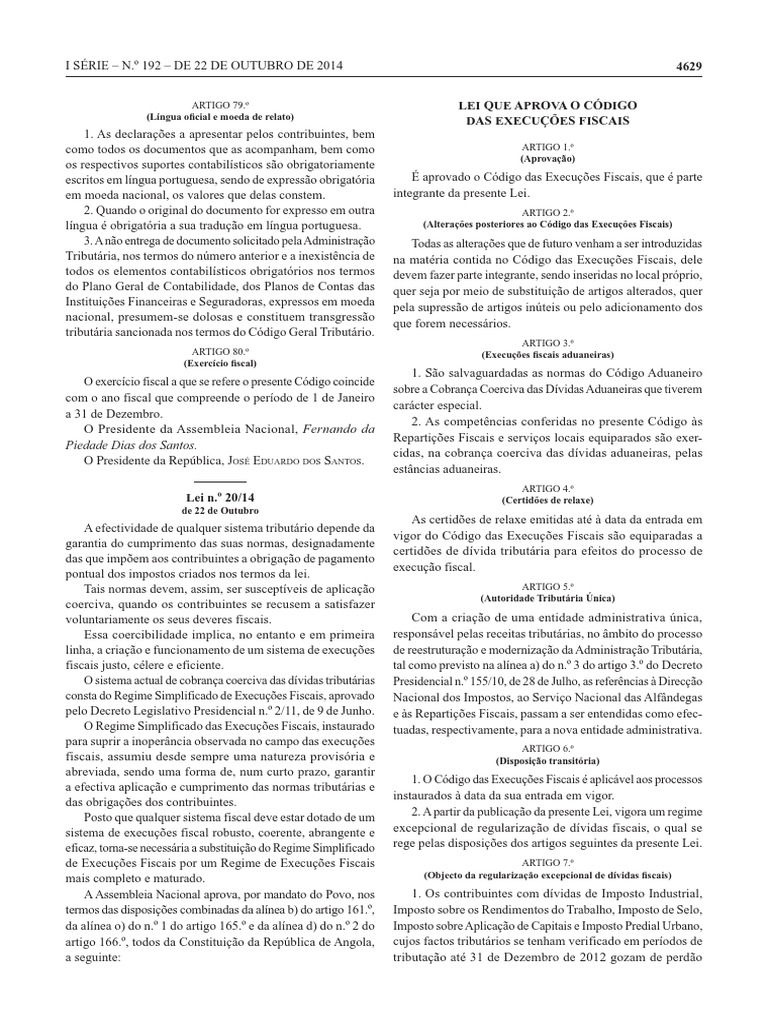 I SÉRIE – N.º 192 – DE 22 DE OUTUBRO DE 2014

4629

ARTIGO 79.º
(Língua oficial e moeda de relato)

1. As declarações a apresentar pelos contribuintes, bem como todos os documentos que as acompanham, bem como os respectivos suportes contabilísticos são obrigatoriamente escritos em língua portuguesa, sendo de expressão obrigatória em moeda nacional, os valores que delas constem.

2. Quando o original do documento for expresso em outra língua é obrigatória a sua tradução em língua portuguesa.

3. A não entrega de documento solicitado pela Administração Tributária, nos termos do número anterior e a inexistência de todos os elementos contabilísticos obrigatórios nos termos do Plano Geral de Contabilidade, dos Planos de Contas das Instituições Financeiras e Seguradoras, expressos em moeda nacional, presumem-se dolosas e constituem transgressão tributária sancionada nos termos do Código Geral Tributário.

ARTIGO 80.º
(Exercício fiscal)

O exercício fiscal a que se refere o presente Código coincide com o ano fiscal que compreende o período de 1 de Janeiro a 31 de Dezembro.

O Presidente da Assembleia Nacional, Fernando da Piedade Dias dos Santos.

O Presidente da República, José Eduardo dos Santos.

Lei n.º 20/14
de 22 de Outubro

A efectividade de qualquer sistema tributário depende da garantia do cumprimento das suas normas, designadamente das que impõem aos contribuintes a obrigação de pagamento pontual dos impostos criados nos termos da lei.

Tais normas devem, assim, ser susceptíveis de aplicação coerciva, quando os contribuintes se recusem a satisfazer voluntariamente os seus deveres fiscais.

Essa coercibilidade implica, no entanto e em primeira linha, a criação e funcionamento de um sistema de execuções fiscais justo, célere e eficiente.

O sistema actual de cobrança coerciva das dívidas tributárias consta do Regime Simplificado de Execuções Fiscais, aprovado pelo Decreto Legislativo Presidencial n.º 2/11, de 9 de Junho.

O Regime Simplificado das Execuções Fiscais, instaurado para suprir a inoperância observada no campo das execuções fiscais, assumiu desde sempre uma natureza provisória e abreviada, sendo uma forma de, num curto prazo, garantir a efectiva aplicação e cumprimento das normas tributárias e das obrigações dos contribuintes.

Posto que qualquer sistema fiscal deve estar dotado de um sistema de execuções fiscal robusto, coerente, abrangente e eficaz, torna-se necessária a substituição do Regime Simplificado de Execuções Fiscais por um Regime de Execuções Fiscais mais completo e maturado.

A Assembleia Nacional aprova, por mandato do Povo, nos termos das disposições combinadas da alínea b) do artigo 161.º, da alínea o) do n.º 1 do artigo 165.º e da alínea d) do n.º 2 do artigo 166.º, todos da Constituição da República de Angola, a seguinte:

LEI QUE APROVA O CÓDIGO DAS EXECUÇÕES FISCAIS

ARTIGO 1.º
(Aprovação)

É aprovado o Código das Execuções Fiscais, que é parte integrante da presente Lei.

ARTIGO 2.º
(Alterações posteriores ao Código das Execuções Fiscais)

Todas as alterações que de futuro venham a ser introduzidas na matéria contida no Código das Execuções Fiscais, dele devem fazer parte integrante, sendo inseridas no local próprio, quer seja por meio de substituição de artigos alterados, quer pela supressão de artigos inúteis ou pelo adicionamento dos que forem necessários.

ARTIGO 3.º
(Execuções fiscais aduaneiras)

1. São salvaguardadas as normas do Código Aduaneiro sobre a Cobrança Coerciva das Dívidas Aduaneiras que tiverem carácter especial.

2. As competências conferidas no presente Código às Repartições Fiscais e serviços locais equiparados são exercidas, na cobrança coerciva das dívidas aduaneiras, pelas estâncias aduaneiras.

ARTIGO 4.º
(Certidões de relaxe)

As certidões de relaxe emitidas até à data da entrada em vigor do Código das Execuções Fiscais são equiparadas a certidões de dívida tributária para efeitos do processo de execução fiscal.

ARTIGO 5.º
(Autoridade Tributária Única)

Com a criação de uma entidade administrativa única, responsável pelas receitas tributárias, no âmbito do processo de reestruturação e modernização da Administração Tributária, tal como previsto na alínea a) do n.º 3 do artigo 3.º do Decreto Presidencial n.º 155/10, de 28 de Julho, as referências à Direcção Nacional dos Impostos, ao Serviço Nacional das Alfândegas e às Repartições Fiscais, passam a ser entendidas como efectuadas, respectivamente, para a nova entidade administrativa.

ARTIGO 6.º
(Disposição transitória)

1. O Código das Execuções Fiscais é aplicável aos processos instaurados à data da sua entrada em vigor.

2. A partir da publicação da presente Lei, vigora um regime excepcional de regularização de dívidas fiscais, o qual se rege pelas disposições dos artigos seguintes da presente Lei.

ARTIGO 7.º
(Objecto da regularização excepcional de dívidas fiscais)

1. Os contribuintes com dívidas de Imposto Industrial, Imposto sobre os Rendimentos do Trabalho, Imposto de Selo, Imposto sobre Aplicação de Capitais e Imposto Predial Urbano, cujos factos tributários se tenham verificado em períodos de tributação até 31 de Dezembro de 2012 gozam de perdão